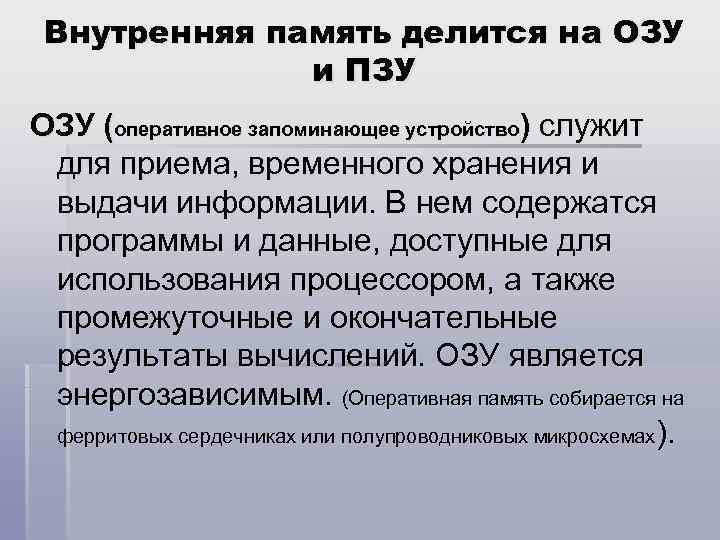 Внутренняя память делится на ОЗУ и ПЗУ

ОЗУ (оперативное запоминающее устройство) служит для приема, временного хранения и выдачи информации. В нем содержатся программы и данные, доступные для использования процессором, а также промежуточные и окончательные результаты вычислений. ОЗУ является энергозависимым. (Оперативная память собирается на ферритовых сердечниках или полупроводниковых микросхемах).